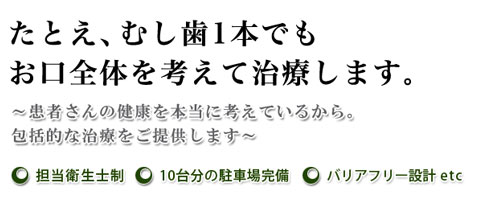 たとえ、むし歯1本でも
お口全体を考えて治療します。

～患者さんの健康を本当に考えているから。
包括的な治療をご提供します～

担当衛生士制　10台分の駐車場完備　バリアフリー設計 etc